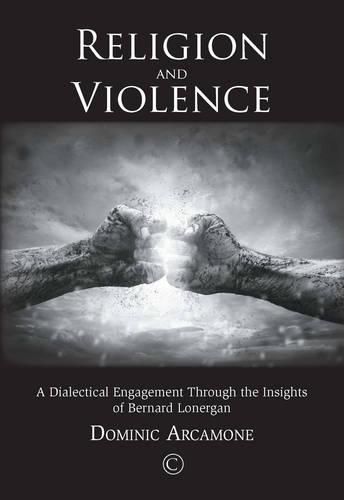 RELIGION
AND
VIOLENCE

A Dialectical Engagement Through the Insights of Bernard Lonergan

DOMINIC ARCAMONE

C